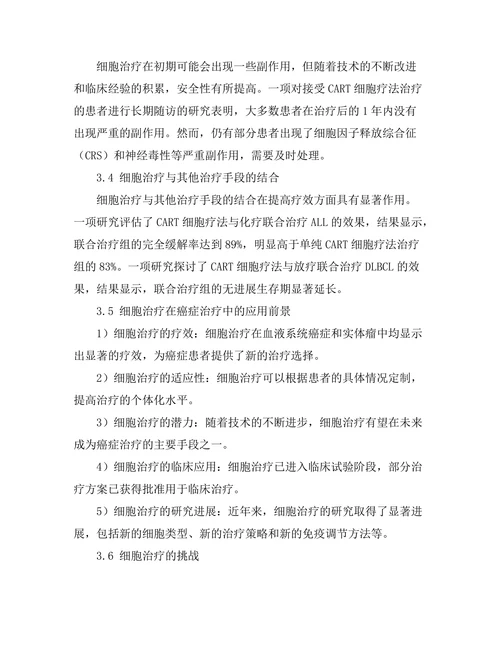 细胞治疗在初期可能会出现一些副作用，但随着技术的不断改进和临床经验的积累，安全性有所提高。一项对接受 CART 细胞疗法治疗的患者进行长期随访的研究表明，大多数患者在治疗后的 1 年内没有出现严重的副作用。然而，仍有部分患者出现了细胞因子释放综合征（CRS）和神经毒性等严重副作用，需要及时处理。

3.4 细胞治疗与其他治疗手段的结合

细胞治疗与其他治疗手段的结合在提高疗效方面具有显著作用。一项研究评估了 CART 细胞疗法与化疗联合治疗 ALL 的效果，结果显示，联合治疗组的完全缓解率达到 89%，明显高于单纯 CART 细胞疗法治疗组的 83%。一项研究探讨了 CART 细胞疗法与放疗联合治疗 DLBCL 的效果，结果显示，联合治疗组的无进展生存期显著延长。

3.5 细胞治疗在癌症治疗中的应用前景

1）细胞治疗的疗效：细胞治疗在血液系统癌症和实体瘤中均显示出显著的疗效，为癌症患者提供了新的治疗选择。

2）细胞治疗的适应性：细胞治疗可以根据患者的具体情况定制，提高治疗的个体化水平。

3）细胞治疗的潜力：随着技术的不断进步，细胞治疗有望在未来成为癌症治疗的主要手段之一。

4）细胞治疗的临床应用：细胞治疗已进入临床试验阶段，部分治疗方案已获得批准用于临床治疗。

5）细胞治疗的研究进展：近年来，细胞治疗的研究取得了显著进展，包括新的细胞类型、新的治疗策略和新的免疫调节方法等。

3.6 细胞治疗的挑战